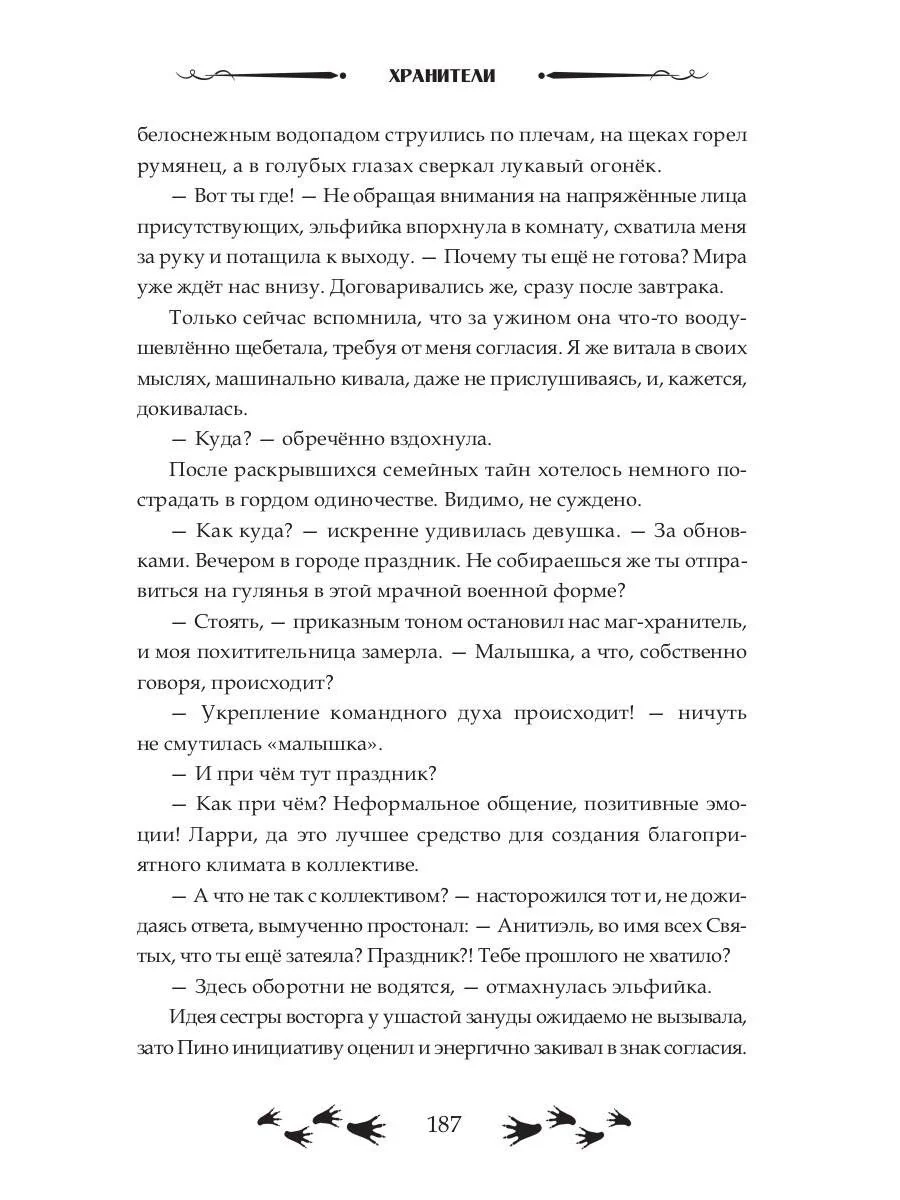 ХРАНИТЕЛИ

белоснежным водопадом струились по плечам, на щеках горел румянец, а в голубых глазах сверкал лукавый огонёк.

— Вот ты где! — Не обращая внимания на напряжённые лица присутствующих, эльфийка впорхнула в комнату, схватила меня за руку и потащила к выходу. — Почему ты ещё не готова? Мира уже ждёт нас внизу. Договаривались же, сразу после завтрака.

Только сейчас вспомнила, что за ужином она что-то воодушевлённо щебетала, требуя от меня согласия. Я же витала в своих мыслях, машинально кивала, даже не прислушиваясь, и, кажется, докивалась.

— Куда? — обречённо вздохнула.

После раскрывшихся семейных тайн хотелось немного пострадать в гордом одиночестве. Видимо, не суждено.

— Как куда? — искренне удивилась девушка. — За обновками. Вечером в городе праздник. Не собираешься же ты отправиться на гулянья в этой мрачной военной форме?

— Стоять, — приказным тоном остановил нас маг-хранитель, и моя похитительница замерла. — Малышка, а что, собственно говоря, происходит?

— Укрепление командного духа происходит! — ничуть не смутилась «малышка».

— И при чём тут праздник?

— Как при чём? Неформальное общение, позитивные эмоции! Ларри, да это лучшее средство для создания благоприятного климата в коллективе.

— А что не так с коллективом? — насторожился тот и, не дожидаясь ответа, вымученно простонал: — Анитиэль, во имя всех Святых, что ты ещё затеяла? Праздник?! Тебе прошлого не хватило?

— Здесь оборотни не водятся, — отмахнулась эльфийка.

Идея сестры восторга у ушастой зануды ожидаемо не вызывала, зато Пино инициативу оценил и энергично закивал в знак согласия.

187